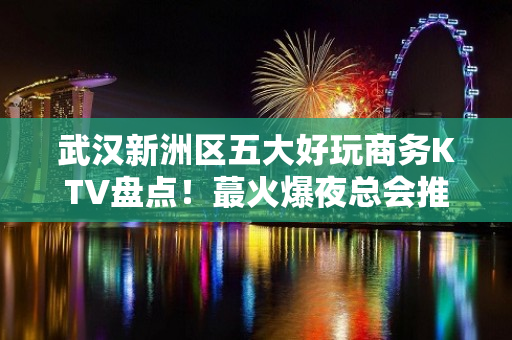 武汉新洲区五大好玩商务KTV盘点！蕞火爆夜总会推